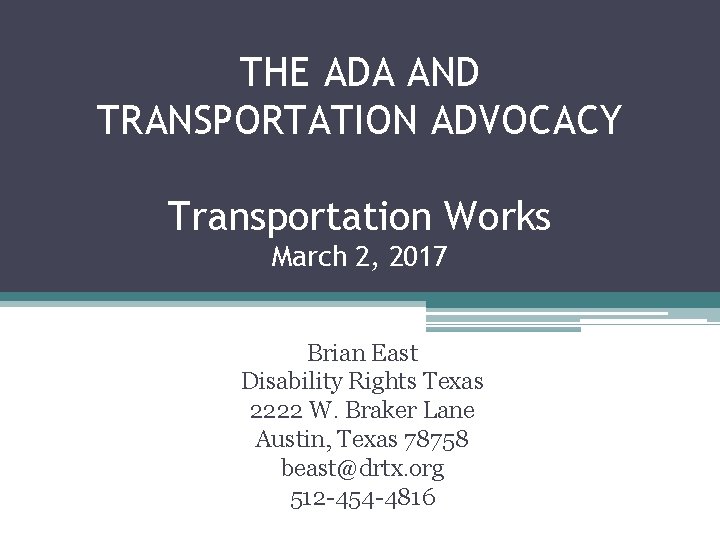 THE ADA AND TRANSPORTATION ADVOCACY

Transportation Works
March 2, 2017

Brian East
Disability Rights Texas
2222 W. Braker Lane
Austin, Texas 78758
beast@drtx.org
512-454-4816